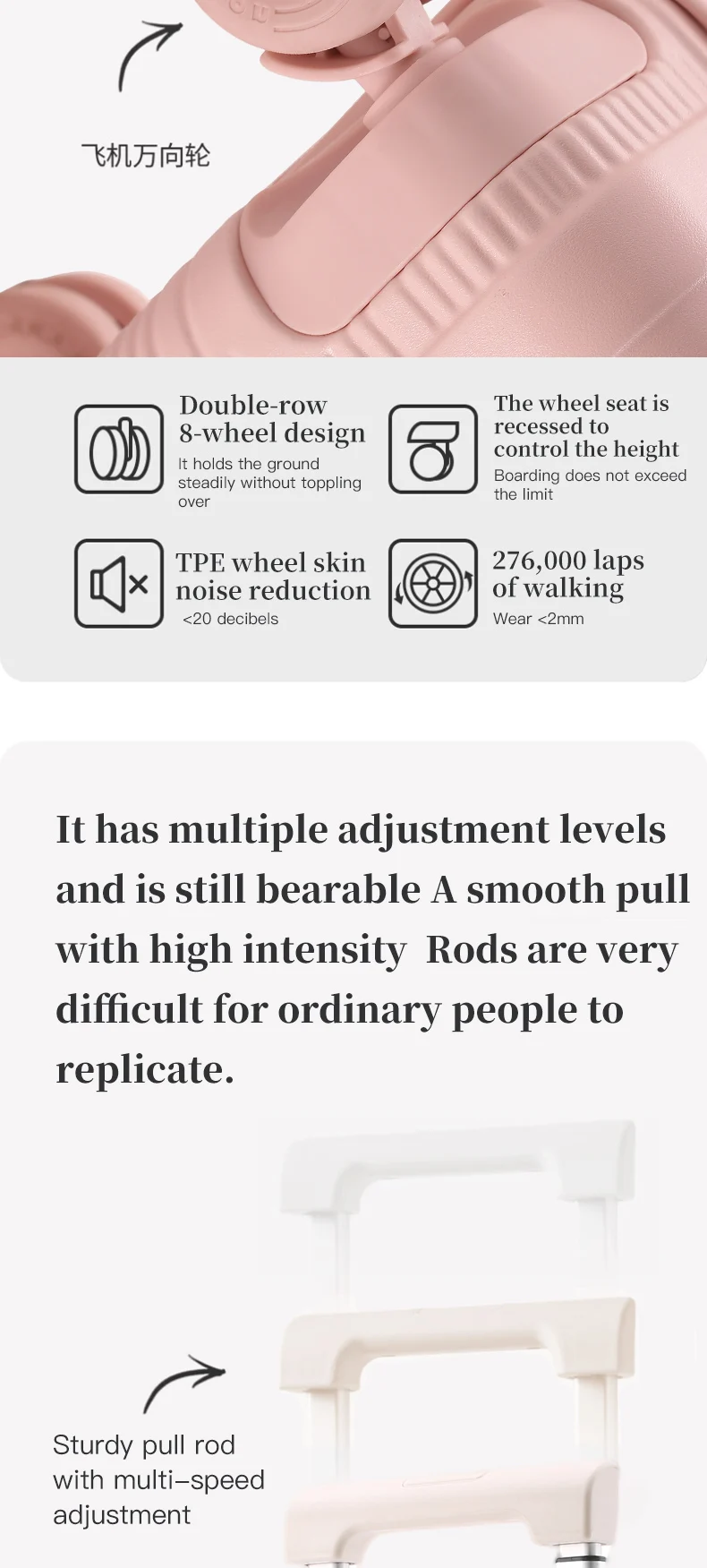 飞机万向轮

Double-row 8-wheel design

It holds the ground steadily without toppling over

The wheel seat is recessed to control the height

Boarding does not exceed the limit

TPE wheel skin noise reduction

<20 decibels

276,000 laps of walking

Wear <2mm

It has multiple adjustment levels and is still bearable A smooth pull with high intensity Rods are very difficult for ordinary people to replicate.

Sturdy pull rod
with multi-speed
adjustment